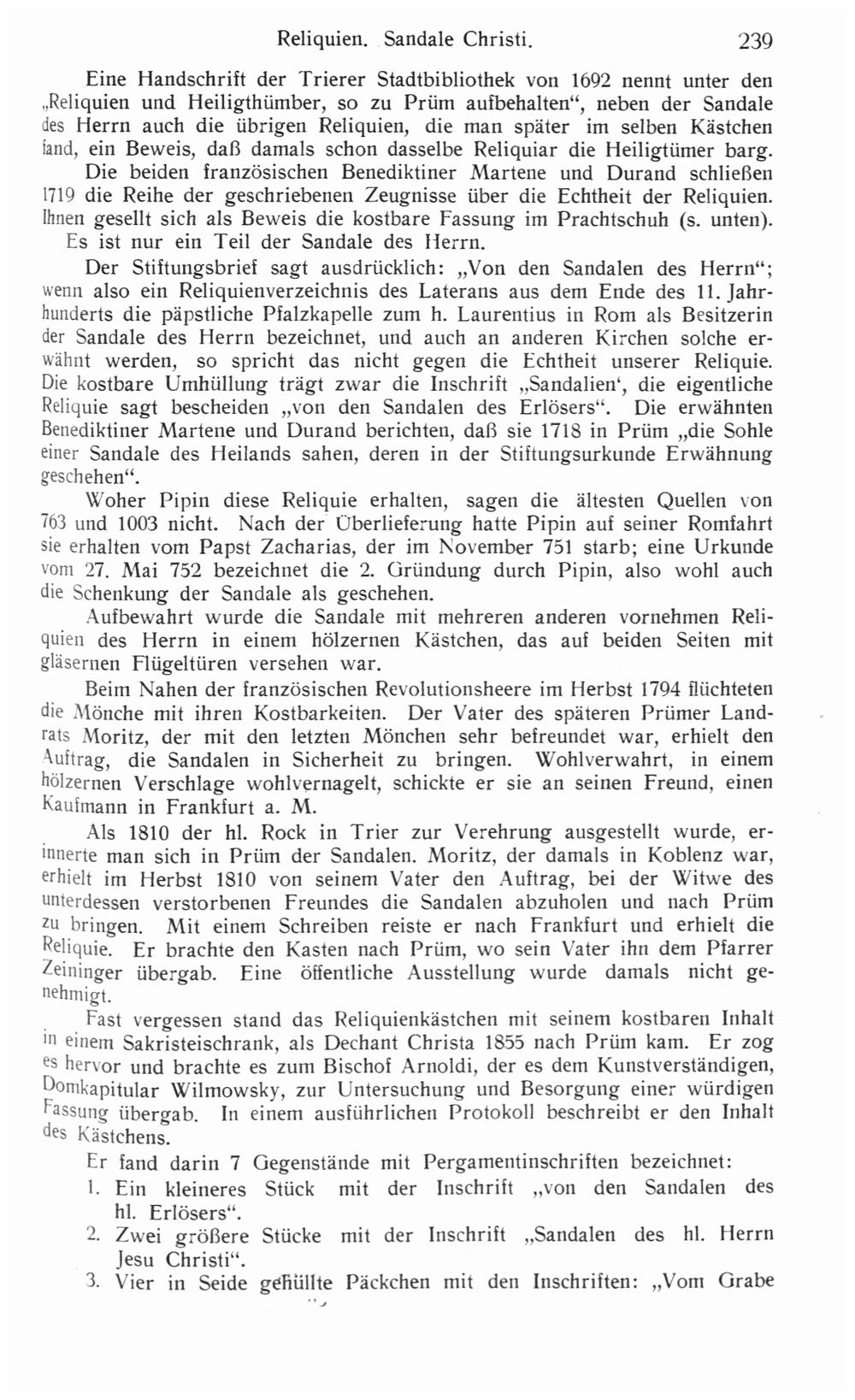 Reliquien. Sandale Christi. 239

Eine Handschrift der Trierer Stadtbibliothek von 1692 nennt unter den „Reliquien und Heiligthümber, so zu Prüm aufbehalten“, neben der Sandale des Herrn auch die übrigen Reliquien, die man später im selben Kästchen fand, ein Beweis, daß damals schon dasselbe Reliquiar die Heiligtümer barg. Die beiden französischen Benediktiner Martene und Durand schließen 1719 die Reihe der geschriebenen Zeugnisse über die Echtheit der Reliquien. Ihnen gesellt sich als Beweis die kostbare Fassung im Prachtschuh (s. unten).

Es ist nur ein Teil der Sandale des Herrn.

Der Stiftungsbrief sagt ausdrücklich: „Von den Sandalen des Herrn“; wenn also ein Reliquienverzeichnis des Laterans aus dem Ende des 11. Jahrhunderts die päpstliche Pfalzkapelle zum h. Laurentius in Rom als Besitzerin der Sandale des Herrn bezeichnet, und auch an anderen Kirchen solche erwähnt werden, so spricht das nicht gegen die Echtheit unserer Reliquie. Die kostbare Umhüllung trägt zwar die Inschrift „Sandalien‘, die eigentliche Reliquie sagt bescheiden „von den Sandalen des Erlösers“. Die erwähnten Benediktiner Martene und Durand berichten, daß sie 1718 in Prüm „die Sohle einer Sandale des Heilands sahen, deren in der Stiftungsurkunde Erwähnung geschehen“.

Woher Pipin diese Reliquie erhalten, sagen die ältesten Quellen von 763 und 1003 nicht. Nach der Überlieferung hatte Pipin auf seiner Romfahrt sie erhalten vom Papst Zacharias, der im November 751 starb; eine Urkunde vom 27. Mai 752 bezeichnet die 2. Gründung durch Pipin, also wohl auch die Schenkung der Sandale als geschehen.

Aufbewahrt wurde die Sandale mit mehreren anderen vornehmen Reliquien des Herrn in einem hölzernen Kästchen, das auf beiden Seiten mit gläsernen Flügeltüren versehen war.

Beim Nahen der französischen Revolutionsheere im Herbst 1794 flüchteten die Mönche mit ihren Kostbarkeiten. Der Vater des späteren Prümer Landrats Moritz, der mit den letzten Mönchen sehr befreundet war, erhielt den Auftrag, die Sandalen in Sicherheit zu bringen. Wohlverwahrt, in einem hölzernen Verschlage wohlvernagelt, schickte er sie an seinen Freund, einen Kaufmann in Frankfurt a. M.

Als 1810 der hl. Rock in Trier zur Verehrung ausgestellt wurde, erinnerte man sich in Prüm der Sandalen. Moritz, der damals in Koblenz war, erhielt im Herbst 1810 von seinem Vater den Auftrag, bei der Witwe des unterdessen verstorbenen Freundes die Sandalen abzuholen und nach Prüm zu bringen. Mit einem Schreiben reiste er nach Frankfurt und erhielt die Reliquie. Er brachte den Kasten nach Prüm, wo sein Vater ihn dem Pfarrer Zeininger übergab. Eine öffentliche Ausstellung wurde damals nicht genehmigt.

Fast vergessen stand das Reliquienkästchen mit seinem kostbaren Inhalt in einem Sakristeischrank, als Dechant Christa 1855 nach Prüm kam. Er zog es hervor und brachte es zum Bischof Arnoldi, der es dem Kunstverständigen, Domkapitular Wilmowsky, zur Untersuchung und Besorgung einer würdigen Fassung übergab. In einem ausführlichen Protokoll beschreibt er den Inhalt des Kästchens.

Er fand darin 7 Gegenstände mit Pergamentinschriften bezeichnet:
1. Ein kleineres Stück mit der Inschrift „von den Sandalen des hl. Erlösers“.
2. Zwei größere Stücke mit der Inschrift „Sandalen des hl. Herrn Jesu Christi“.
3. Vier in Seide gehüllte Päckchen mit den Inschriften: „Vom Grabe